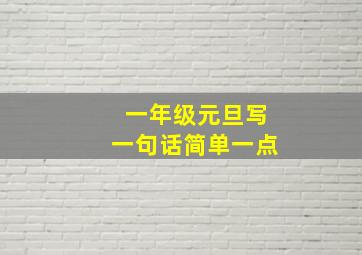 一年级元旦写
一句话简单一点